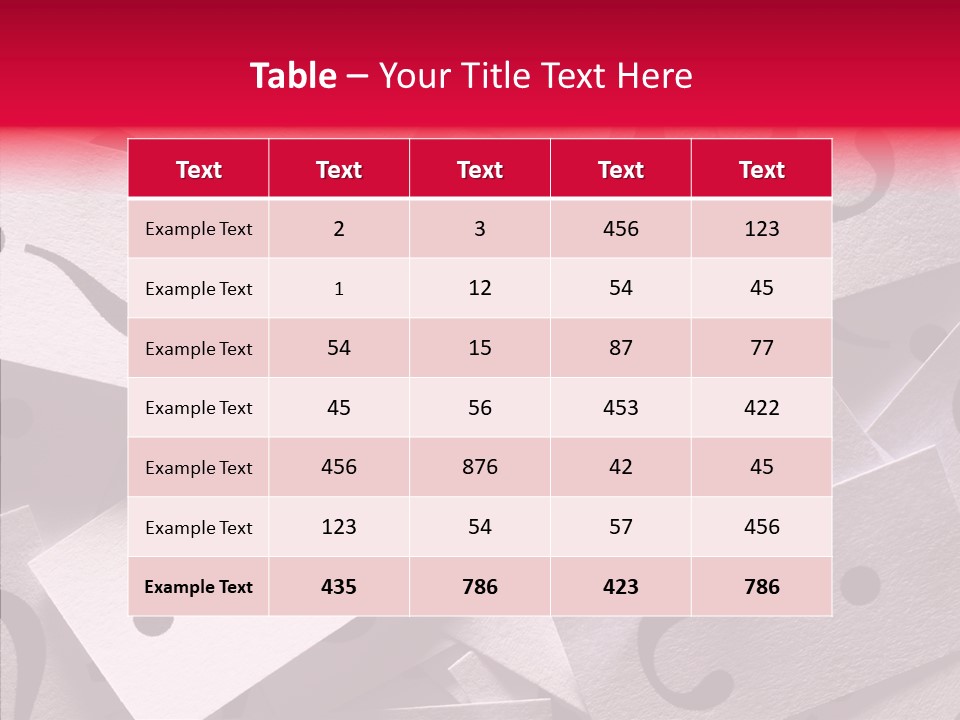 Table – Your Title Text Here

| Text | Text | Text | Text | Text |
|---|---|---|---|---|
| Example Text | 2 | 3 | 456 | 123 |
| Example Text | 1 | 12 | 54 | 45 |
| Example Text | 54 | 15 | 87 | 77 |
| Example Text | 45 | 56 | 453 | 422 |
| Example Text | 456 | 876 | 42 | 45 |
| Example Text | 123 | 54 | 57 | 456 |
| Example Text | 435 | 786 | 423 | 786 |